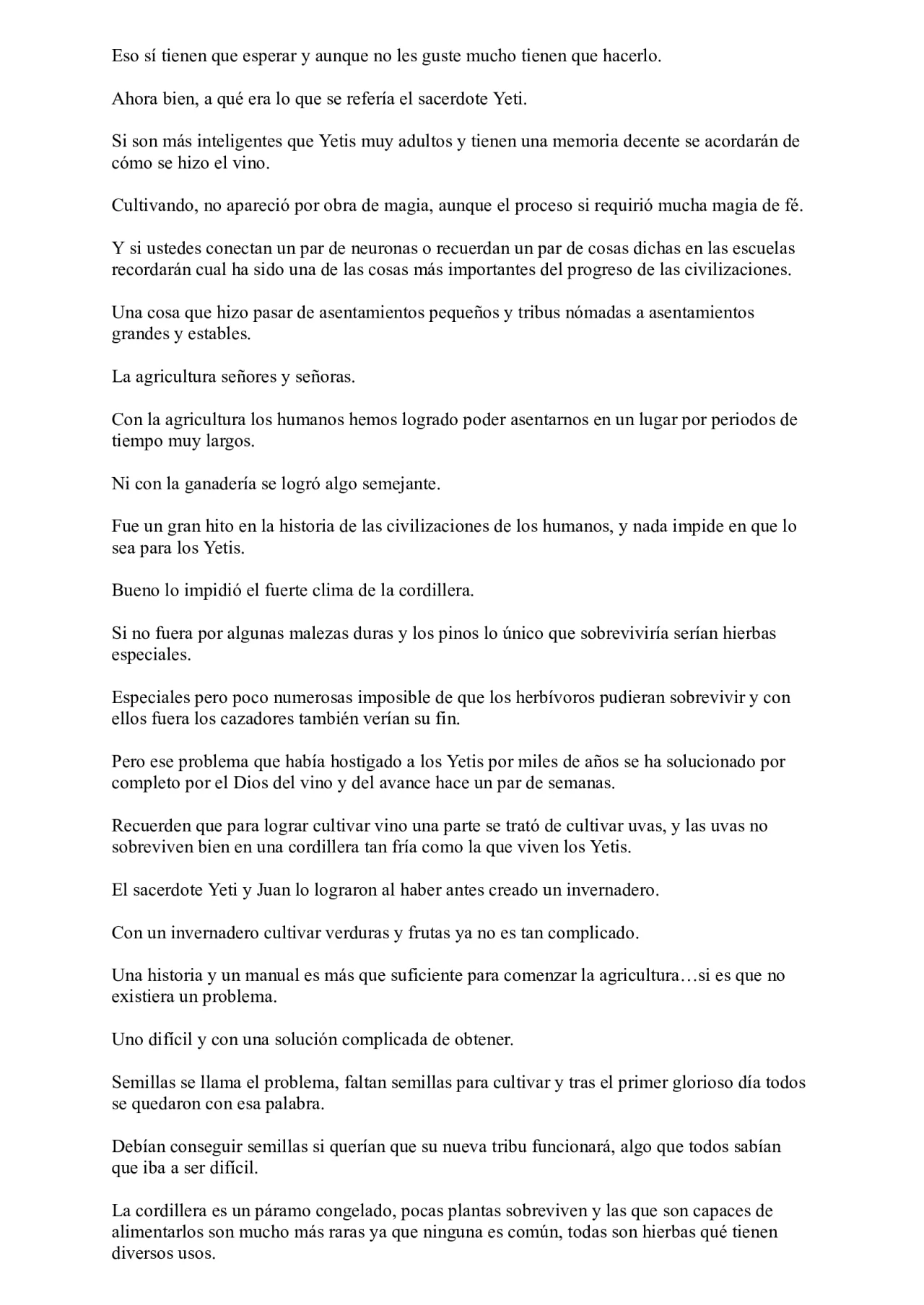 Eso sí tienen que esperar y aunque no les guste mucho tienen que hacerlo.

Ahora bien, a qué era lo que se refería el sacerdote Yeti.

Si son más inteligentes que Yetis muy adultos y tienen una memoria decente se acordarán de cómo se hizo el vino.

Cultivando, no apareció por obra de magia, aunque el proceso si requirió mucha magia de fé.

Y si ustedes conectan un par de neuronas o recuerdan un par de cosas dichas en las escuelas recordarán cual ha sido una de las cosas más importantes del progreso de las civilizaciones.

Una cosa que hizo pasar de asentamientos pequeños y tribus nómadas a asentamientos grandes y estables.

La agricultura señores y señoras.

Con la agricultura los humanos hemos logrado poder asentarnos en un lugar por periodos de tiempo muy largos.

Ni con la ganadería se logró algo semejante.

Fue un gran hito en la historia de las civilizaciones de los humanos, y nada impide en que lo sea para los Yetis.

Bueno lo impidió el fuerte clima de la cordillera.

Si no fuera por algunas malezas duras y los pinos lo único que sobreviviría serían hierbas especiales.

Especiales pero poco numerosas imposible de que los herbívoros pudieran sobrevivir y con ellos fuera los cazadores también verían su fin.

Pero ese problema que había hostigado a los Yetis por miles de años se ha solucionado por completo por el Dios del vino y del avance hace un par de semanas.

Recuerden que para lograr cultivar vino una parte se trató de cultivar uvas, y las uvas no sobreviven bien en una cordillera tan fría como la que viven los Yetis.

El sacerdote Yeti y Juan lo lograron al haber antes creado un invernadero.

Con un invernadero cultivar verduras y frutas ya no es tan complicado.

Una historia y un manual es más que suficiente para comenzar la agricultura…si es que no existiera un problema.

Uno difícil y con una solución complicada de obtener.

Semillas se llama el problema, faltan semillas para cultivar y tras el primer glorioso día todos se quedaron con esa palabra.

Debían conseguir semillas si querían que su nueva tribu funcionará, algo que todos sabían que iba a ser difícil.

La cordillera es un páramo congelado, pocas plantas sobreviven y las que son capaces de alimentarlos son mucho más raras ya que ninguna es común, todas son hierbas qué tienen diversos usos.